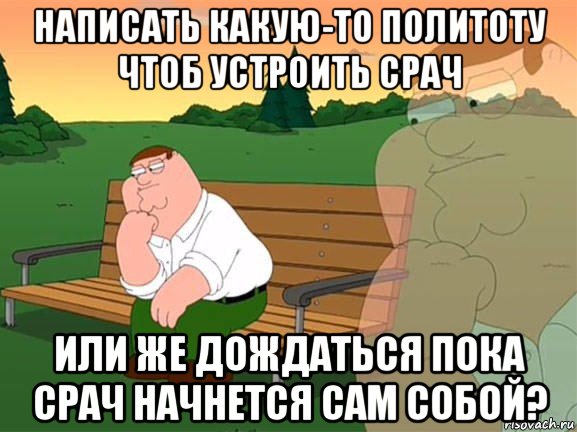 НАПИСАТЬ КАКУЮ-ТО ПОЛИТОТУ ЧТОБ УСТРОИТЬ СРАЧ

ИЛИ ЖЕ ДОЖДАТЬСЯ ПОКА СРАЧ НАЧНЕТСЯ САМ СОБОЙ?

risovach.ru